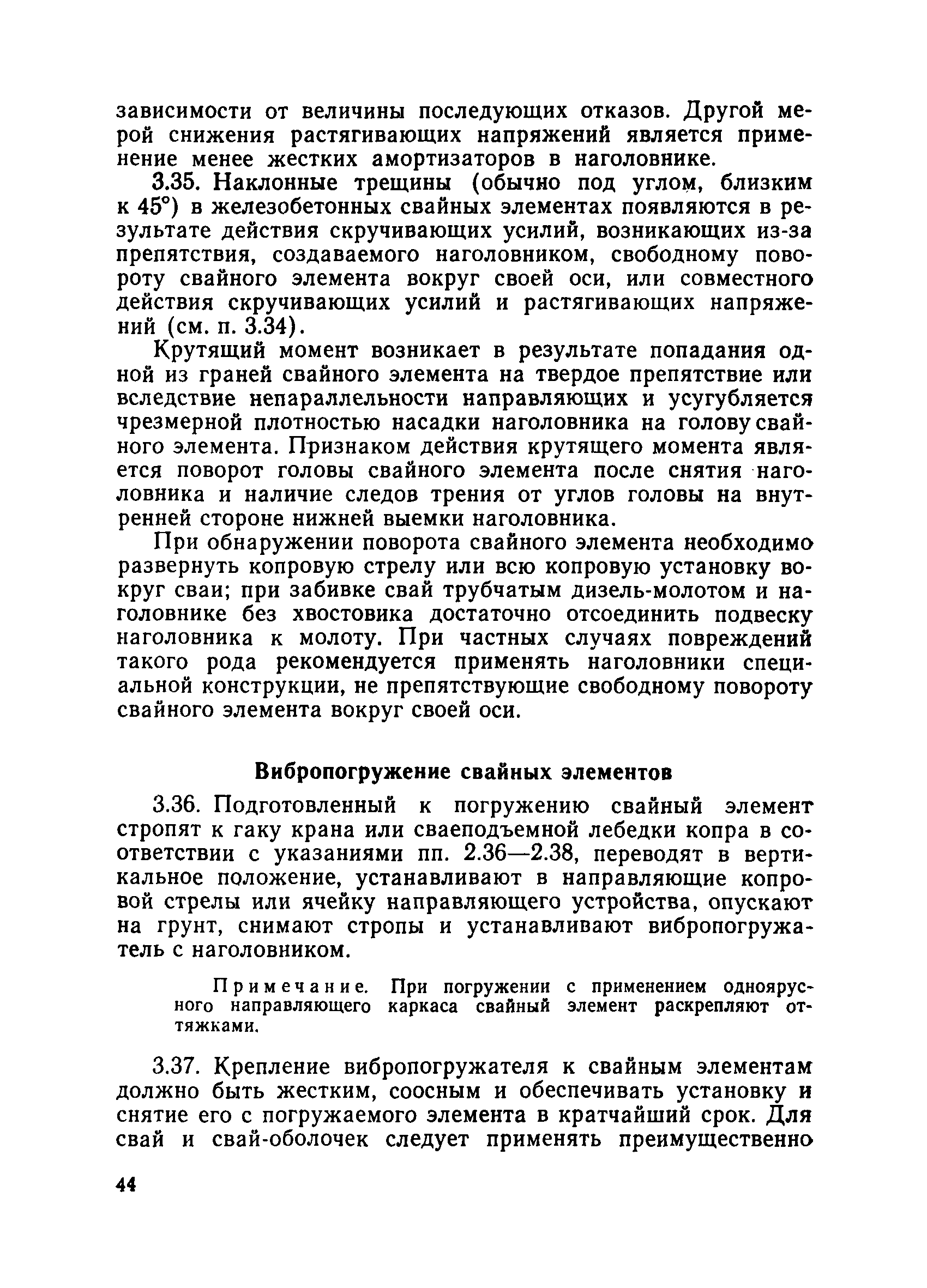 зависимости от величины последующих отказов. Другой мерой снижения растягивающих напряжений является применение менее жестких амортизаторов в наголовнике.

3.35. Наклонные трещины (обычно под углом, близким к 45°) в железобетонных свайных элементах появляются в результате действия скручивающих усилий, возникающих из-за препятствия, создаваемого наголовником, свободному повороту свайного элемента вокруг своей оси, или совместного действия скручивающих усилий и растягивающих напряжений (см. п. 3.34).

Крутящий момент возникает в результате попадания одной из граней свайного элемента на твердое препятствие или вследствие непараллельности направляющих и усугубляется чрезмерной плотностью насадки наголовника на голову свайного элемента. Признаком действия крутящего момента является поворот головы свайного элемента после снятия наголовника и наличие следов трения от углов головы на внутренней стороне нижней выемки наголовника.

При обнаружении поворота свайного элемента необходимо развернуть копровую стрелу или всю копровую установку вокруг сваи; при забивке свай трубчатым дизель-молотом и наголовнике без хвостовика достаточно отсоединить подвеску наголовника к молоту. При частных случаях повреждений такого рода рекомендуется применять наголовники специальной конструкции, не препятствующие свободному повороту свайного элемента вокруг своей оси.

Вибропогружение свайных элементов

3.36. Подготовленный к погружению свайный элемент стропят к гаку крана или сваеподъемной лебедки копра в соответствии с указаниями пп. 2.36—2.38, переводят в вертикальное положение, устанавливают в направляющие копровой стрелы или ячейку направляющего устройства, опускают на грунт, снимают стропы и устанавливают вибропогружатель с наголовником.

Примечание. При погружении с применением одноярусного направляющего каркаса свайный элемент раскрепляют оттяжками.

3.37. Крепление вибропогружателя к свайным элементам должно быть жестким, соосным и обеспечивать установку и снятие его с погружаемого элемента в кратчайший срок. Для свай и свай-оболочек следует применять преимущественно

44